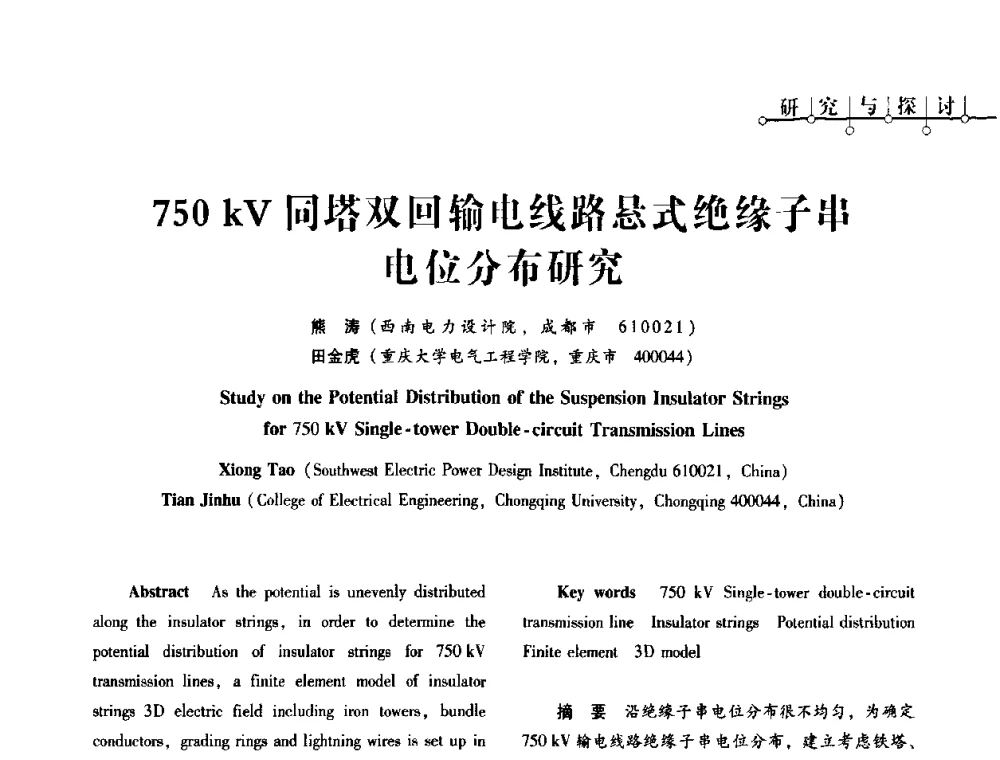 研究与探讨

750 kV 同塔双回输电线路悬式绝缘子串电位分布研究

熊 涛（西南电力设计院，成都市 610021）
田金虎（重庆大学电气工程学院，重庆市 400044）

Study on the Potential Distribution of the Suspension Insulator Strings for 750 kV Single-tower Double-circuit Transmission Lines

Xiong Tao (Southwest Electric Power Design Institute, Chengdu 610021, China)
Tian Jinhu (College of Electrical Engineering, Chongqing University, Chongqing 400044, China)

Abstract As the potential is unevenly distributed along the insulator strings, in order to determine the potential distribution of insulator strings for 750 kV transmission lines, a finite element model of insulator strings 3D electric field including iron towers, bundle conductors, grading rings and lightning wires is set up in

Key words 750 kV Single-tower double-circuit transmission line Insulator strings Potential distribution Finite element 3D model

摘 要 沿绝缘子串电位分布很不均匀，为确定 750 kV 输电线路绝缘子串电位分布，建立考虑铁塔、